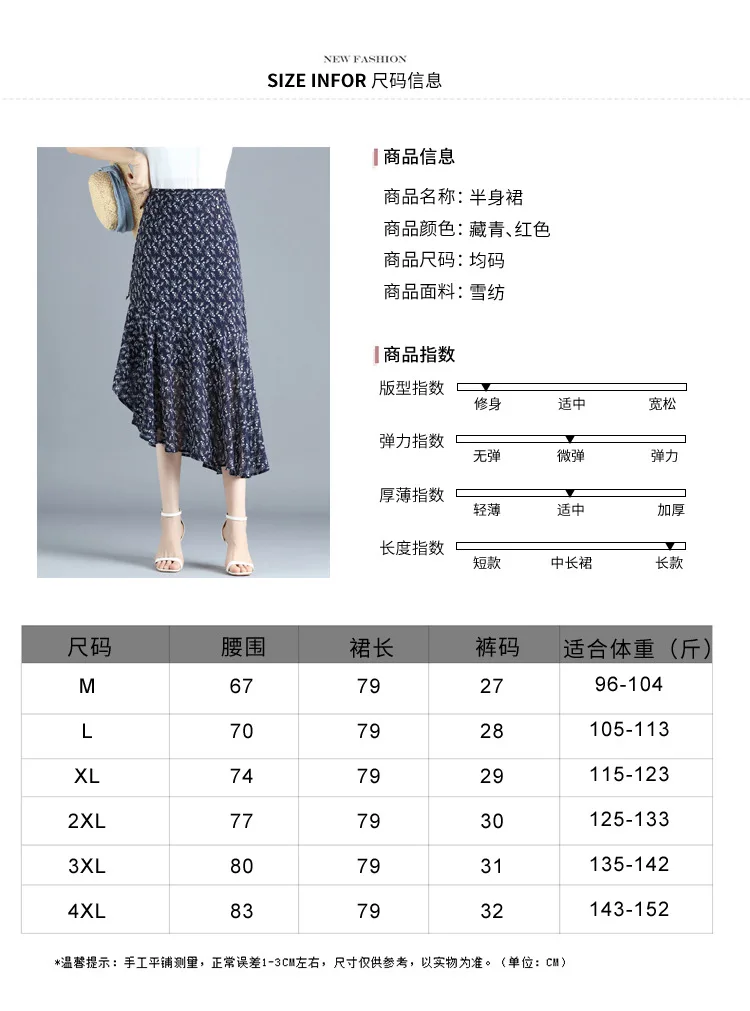 NEW FASHION
SIZE INFOR 尺码信息

商品信息
商品名称：半身裙
商品颜色：藏青、红色
商品尺码：均码
商品面料：雪纺

商品指数
版型指数 修身 适中 宽松
弹力指数 无弹 微弹 弹力
厚薄指数 轻薄 适中 加厚
长度指数 短款 中长裙 长款

| 尺码 | 腰围 | 裙长 | 裤码 | 适合体重（斤） |
|---|---|---|---|---|
| M | 67 | 79 | 27 | 96-104 |
| L | 70 | 79 | 28 | 105-113 |
| XL | 74 | 79 | 29 | 115-123 |
| 2XL | 77 | 79 | 30 | 125-133 |
| 3XL | 80 | 79 | 31 | 135-142 |
| 4XL | 83 | 79 | 32 | 143-152 |

*温馨提示：手工平铺测量，正常误差1-3CM左右，尺寸仅供参考，以实物为准。（单位：CM）